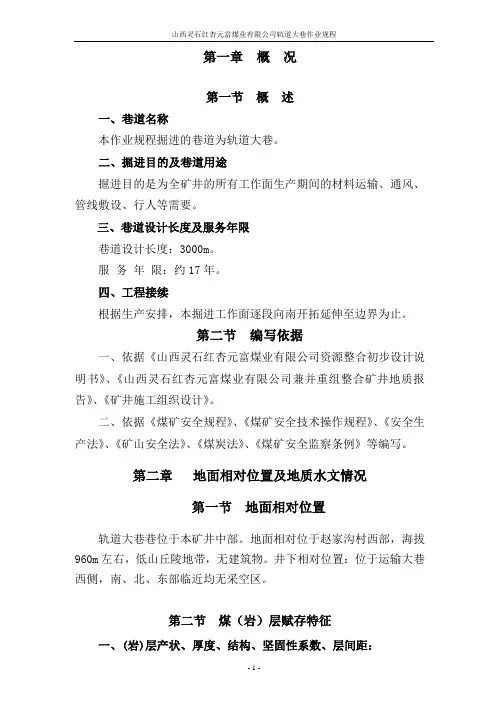 山西灵石红杏元富煤业有限公司轨道大巷作业规程

第一章 概 况

第一节 概 述

一、巷道名称

本作业规程掘进的巷道为轨道大巷。

二、掘进目的及巷道用途

掘进目的是为全矿井的所有工作面生产期间的材料运输、通风、管线敷设、行人等需要。

三、巷道设计长度及服务年限

巷道设计长度：3000m。

服 务 年 限：约17年。

四、工程接续

根据生产安排，本掘进工作面逐段向南开拓延伸至边界为止。

第二节 编写依据

一、依据《山西灵石红杏元富煤业有限公司资源整合初步设计说明书》、《山西灵石红杏元富煤业有限公司兼并重组整合矿井地质报告》、《矿井施工组织设计》。

二、依据《煤矿安全规程》、《煤矿安全技术操作规程》、《安全生产法》、《矿山安全法》、《煤炭法》、《煤矿安全监察条例》等编写。

第二章 地面相对位置及地质水文情况

第一节 地面相对位置

轨道大巷巷位于本矿井中部。地面相对位于赵家沟村西部，海拔960m左右，低山丘陵地带，无建筑物。井下相对位置：位于运输大巷西侧，南、北、东部临近均无采空区。

第二节 煤（岩）层赋存特征

一、(岩)层产状、厚度、结构、坚固性系数、层间距：

- 1 -